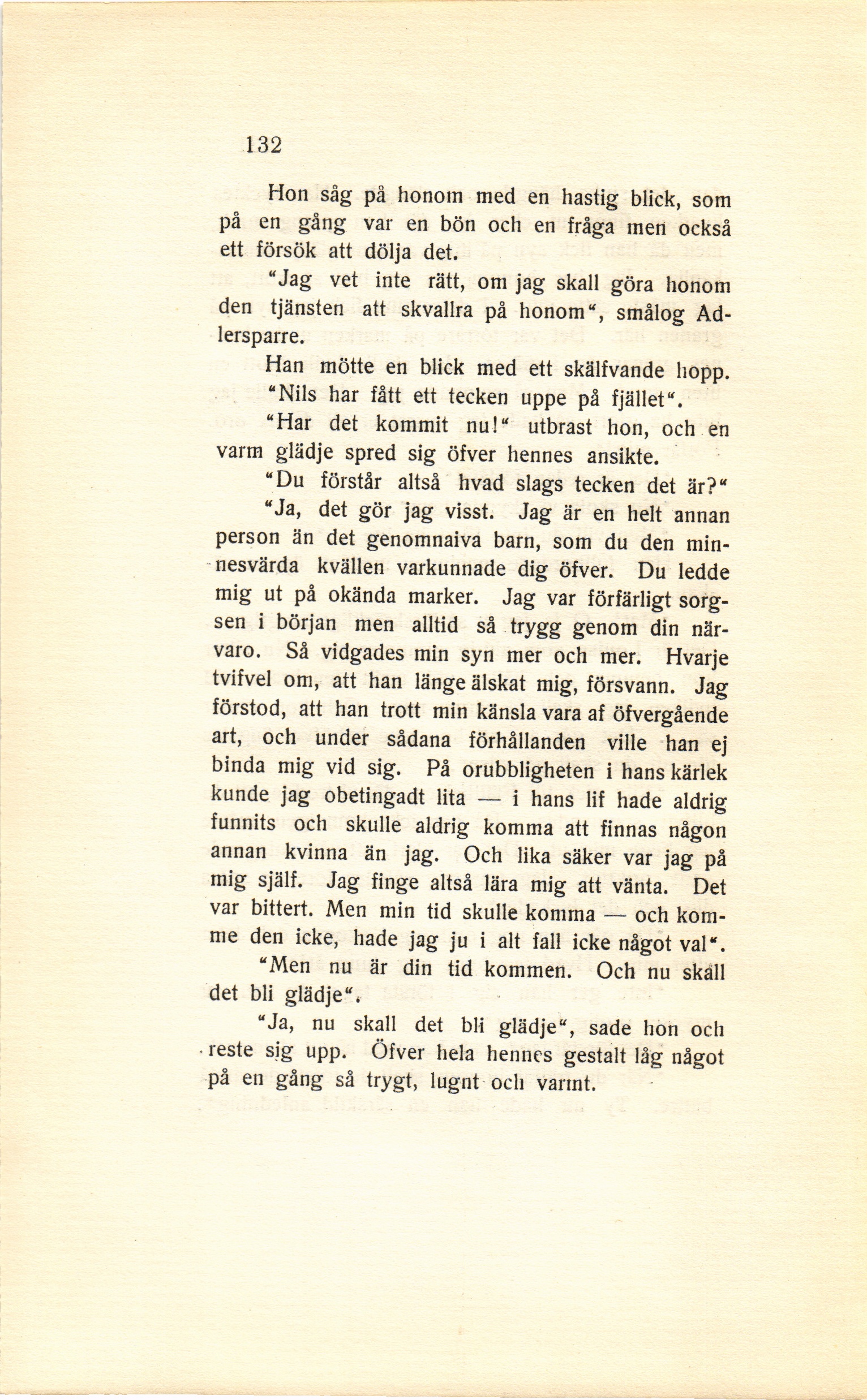 132

Hon såg på honom med en hastig blick, som på en gång var en bön och en fråga men också ett försök att dölja det.

"Jag vet inte rätt, om jag skall göra honom den tjänsten att skvallra på honom", smålog Adlersparre.

Han mötte en blick med ett skälfvande hopp.

"Nils har fått ett tecken uppe på fjället".

"Har det kommit nu!" utbrast hon, och en varm glädje spred sig öfver hennes ansikte.

"Du förstår altså hvad slags tecken det är?"

"Ja, det gör jag visst. Jag är en helt annan person än det genomnaiva barn, som du den minnesvärda kvällen varkunnade dig öfver. Du ledde mig ut på okända marker. Jag var förfärligt sorgsen i början men alltid så trygg genom din närvaro. Så vidgades min syn mer och mer. Hvarje tvifvel om, att han länge älskat mig, försvann. Jag förstod, att han trott min känsla vara af öfvergående art, och under sådana förhållanden ville han ej binda mig vid sig. På orubbligheten i hans kärlek kunde jag obetingadt lita — i hans lif hade aldrig funnits och skulle aldrig komma att finnas någon annan kvinna än jag. Och lika säker var jag på mig själf. Jag finge altså lära mig att vänta. Det var bittert. Men min tid skulle komma — och komme den icke, hade jag ju i alt fall icke något val".

"Men nu är din tid kommen. Och nu skall det bli glädje".

"Ja, nu skall det bli glädje", sade hon och reste sig upp. Öfver hela hennes gestalt låg något på en gång så trygt, lugnt och varmt.